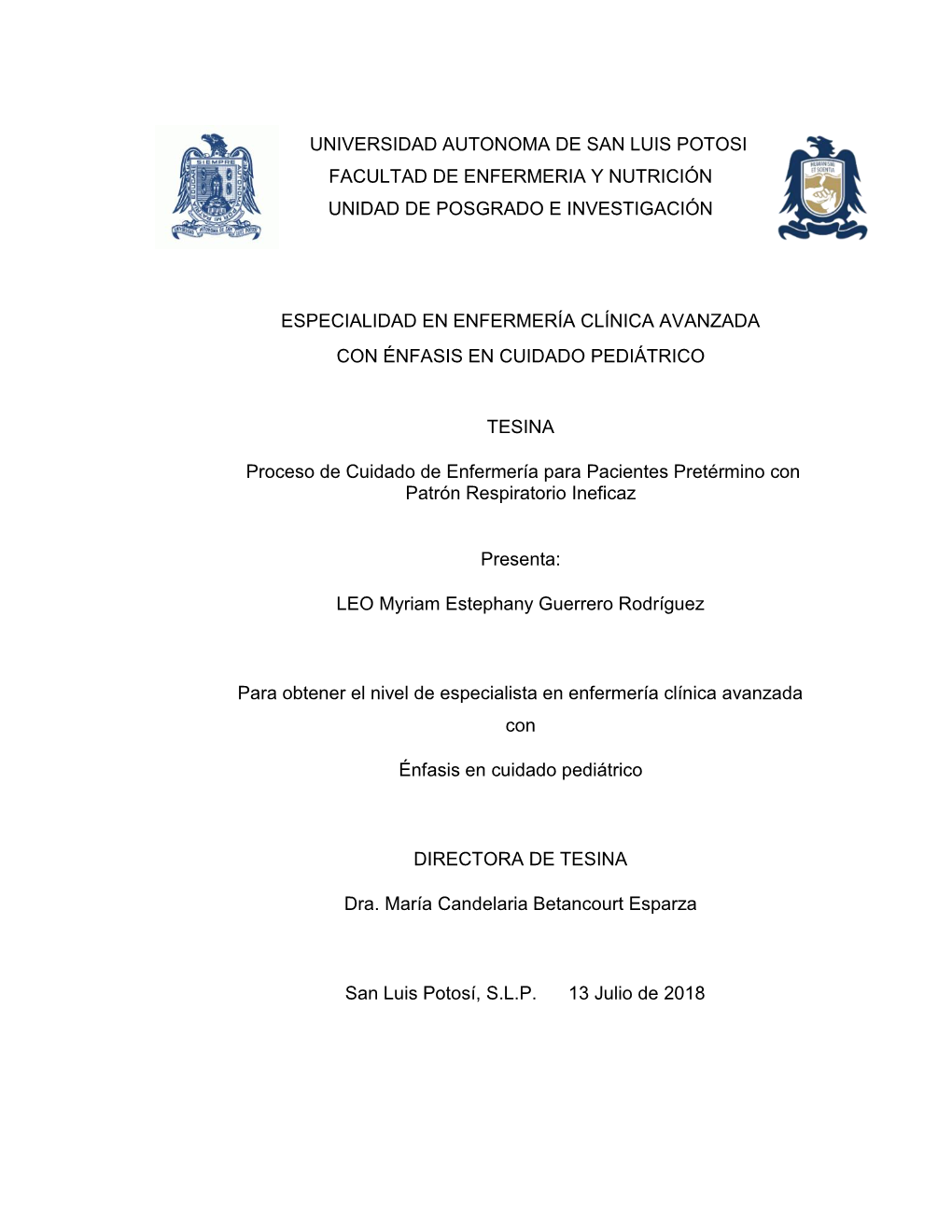 SIEMPRE AUTONOMA

UNIVERSIDAD AUTONOMA DE SAN LUIS POTOSI
FACULTAD DE ENFERMERIA Y NUTRICIÓN
UNIDAD DE POSGRADO E INVESTIGACIÓN

ESPECIALIDAD EN ENFERMERÍA CLÍNICA AVANZADA
CON ÉNFASIS EN CUIDADO PEDIÁTRICO

TESINA

Proceso de Cuidado de Enfermería para Pacientes Pretérmino con Patrón Respiratorio Ineficaz

Presenta:

LEO Myriam Estephany Guerrero Rodríguez

Para obtener el nivel de especialista en enfermería clínica avanzada
con

Énfasis en cuidado pediátrico

DIRECTORA DE TESINA

Dra. María Candelaria Betancourt Esparza

San Luis Potosí, S.L.P. 13 Julio de 2018